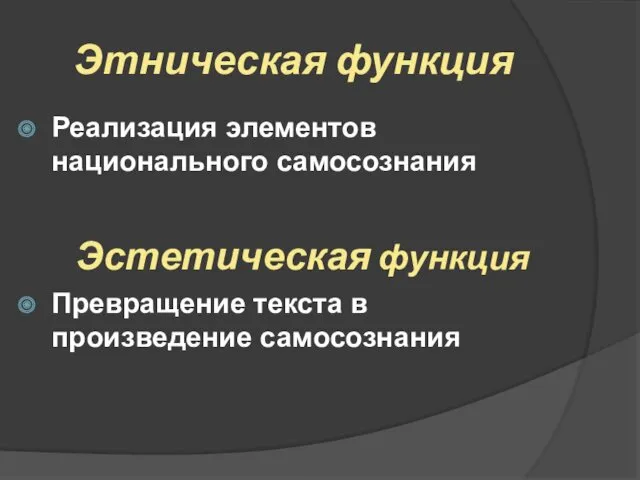 Этническая функция

Реализация элементов национального самосознания

Эстетическая функция

Превращение текста в произведение самосознания